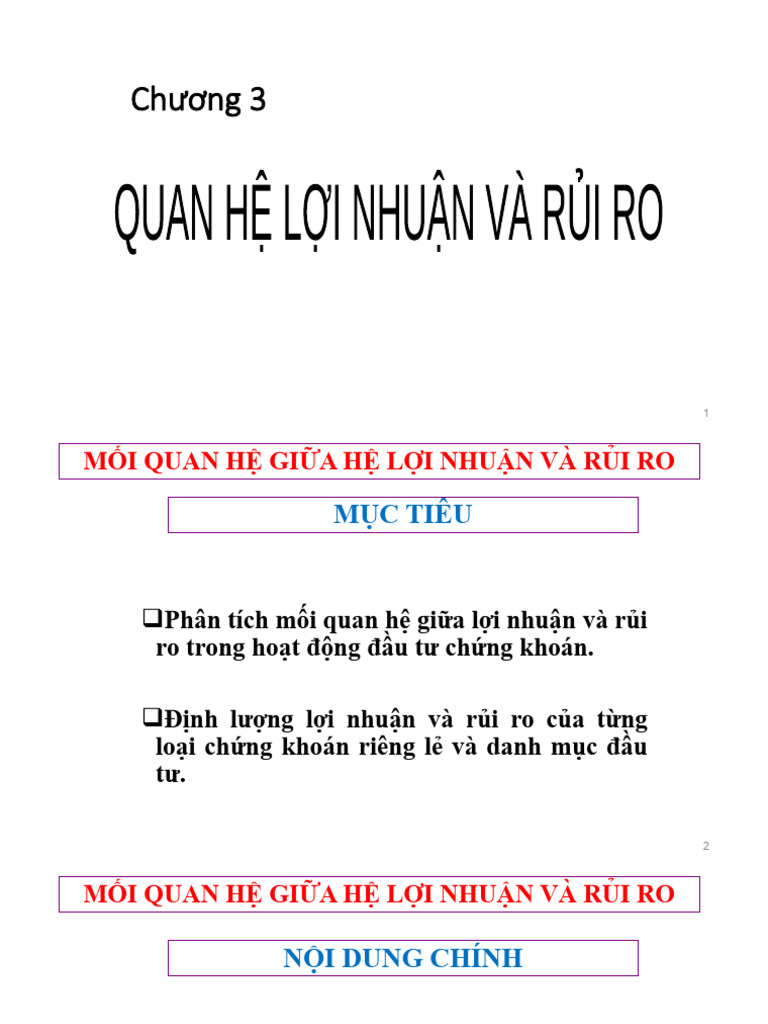 Chương 3

QUAN HỆ LỢI NHUẬN VÀ RỦI RO

1

MỐI QUAN HỆ GIỮA HỆ LỢI NHUẬN VÀ RỦI RO

MỤC TIÊU

❑Phân tích mối quan hệ giữa lợi nhuận và rủi ro trong hoạt động đầu tư chứng khoán.

❑Định lượng lợi nhuận và rủi ro của từng loại chứng khoán riêng lẻ và danh mục đầu tư.

2

MỐI QUAN HỆ GIỮA HỆ LỢI NHUẬN VÀ RỦI RO

NỘI DUNG CHÍNH